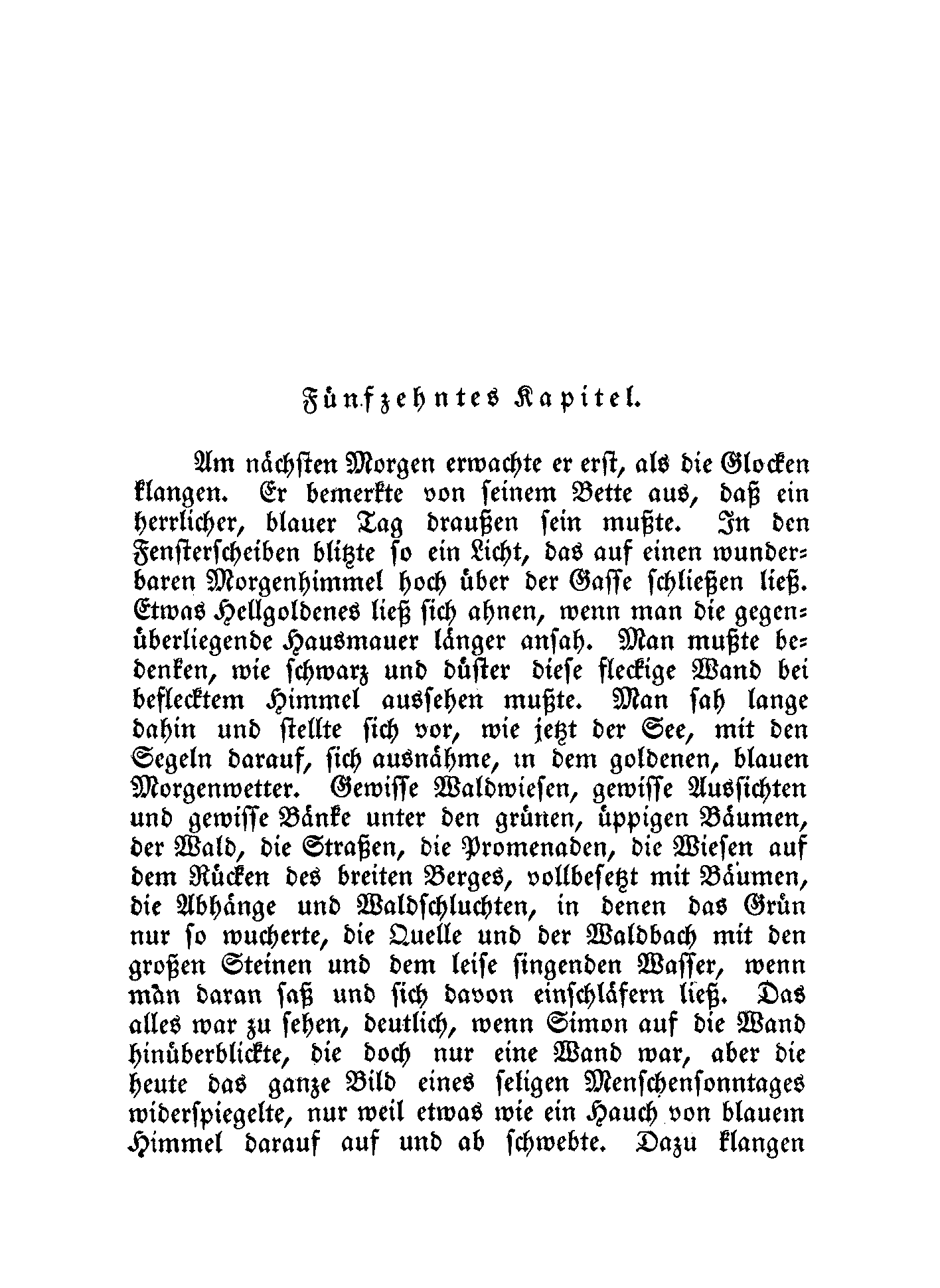 Fünfzehntes Kapitel.

Am nächsten Morgen erwachte er erst, als die Glocken klangen. Er bemerkte von seinem Bette aus, daß ein herrlicher, blauer Tag draußen sein mußte. In den Fensterscheiben blitzte so ein Licht, das auf einen wunderbaren Morgenhimmel hoch über der Gasse schließen ließ. Etwas Hellgoldenes ließ sich ahnen, wenn man die gegenüberliegende Hausmauer länger ansah. Man mußte bedenken, wie schwarz und düster diese fleckige Wand bei beflecktem Himmel aussehen mußte. Man sah lange dahin und stellte sich vor, wie jetzt der See, mit den Segeln darauf, sich ausnähme, in dem goldenen, blauen Morgenwetter. Gewisse Waldwiesen, gewisse Aussichten und gewisse Bänke unter den grünen, üppigen Bäumen, der Wald, die Straßen, die Promenaden, die Wiesen auf dem Rücken des breiten Berges, vollbesetzt mit Bäumen, die Abhänge und Waldschluchten, in denen das Grün nur so wucherte, die Quelle und der Waldbach mit den großen Steinen und dem leise singenden Wasser, wenn man daran saß und sich davon einschläfern ließ. Das alles war zu sehen, deutlich, wenn Simon auf die Wand hinüberblickte, die doch nur eine Wand war, aber die heute das ganze Bild eines seligen Menschensonntages widerspiegelte, nur weil etwas wie ein Hauch von blauem Himmel darauf auf und ab schwebte. Dazu klangen